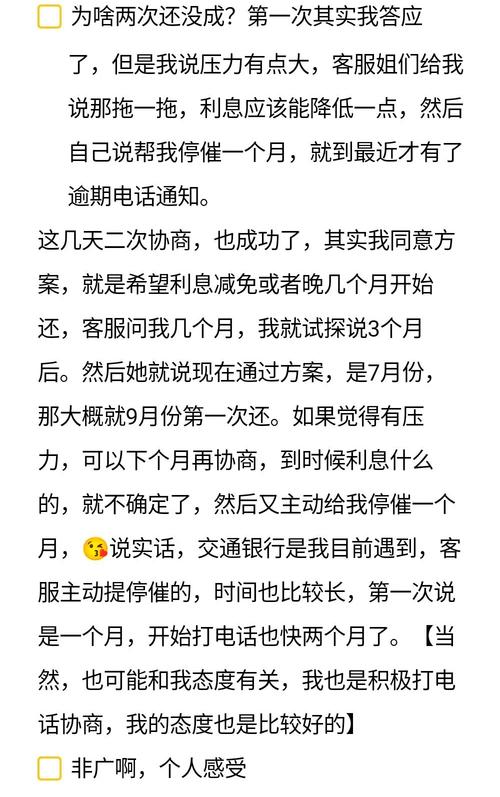 为啥两次还没成？第一次其实我答应了，但是我说压力有点大，客服姐们给我说那拖一拖，利息应该能降低一点，然后自己说帮我停催一个月，就到最近才有了逾期电话通知。

这几天二次协商，也成功了，其实我同意方案，就是希望利息减免或者晚几个月开始还，客服问我几个月，我就试探说3个月后。然后她就说现在通过方案，是7月份，那大概就9月份第一次还。如果觉得有压力，可以下个月再协商，到时候利息什么的，就不确定了，然后又主动给我停催一个月，😘说实话，交通银行是我目前遇到，客服主动提停催的，时间也比较长，第一次说是一个月，开始打电话也快两个月了。【当然，也可能和我态度有关，我也是积极打电话协商，我的态度也是比较好的】

非广啊，个人感受